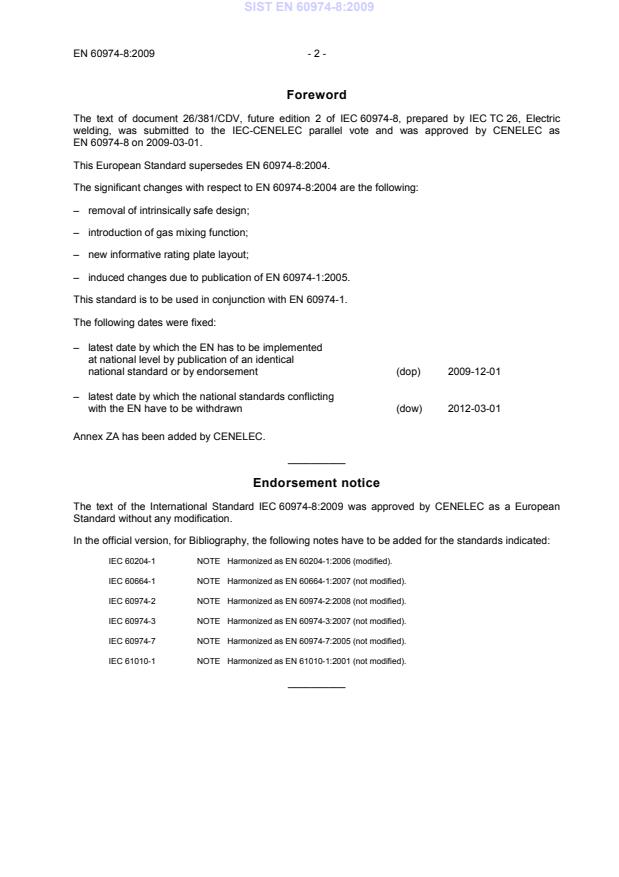 SIST EN 60974-8:2009

EN 60974-8:2009 - 2 -

Foreword

The text of document 26/381/CDV, future edition 2 of IEC 60974-8, prepared by IEC TC 26, Electric welding, was submitted to the IEC-CENELEC parallel vote and was approved by CENELEC as EN 60974-8 on 2009-03-01.

This European Standard supersedes EN 60974-8:2004.

The significant changes with respect to EN 60974-8:2004 are the following:

– removal of intrinsically safe design;

– introduction of gas mixing function;

– new informative rating plate layout;

– induced changes due to publication of EN 60974-1:2005.

This standard is to be used in conjunction with EN 60974-1.

The following dates were fixed:

– latest date by which the EN has to be implemented at national level by publication of an identical national standard or by endorsement (dop) 2009-12-01

– latest date by which the national standards conflicting with the EN have to be withdrawn (dow) 2012-03-01

Annex ZA has been added by CENELEC.

Endorsement notice

The text of the International Standard IEC 60974-8:2009 was approved by CENELEC as a European Standard without any modification.

In the official version, for Bibliography, the following notes have to be added for the standards indicated:

IEC 60204-1 NOTE Harmonized as EN 60204-1:2006 (modified).

IEC 60664-1 NOTE Harmonized as EN 60664-1:2007 (not modified).

IEC 60974-2 NOTE Harmonized as EN 60974-2:2008 (not modified).

IEC 60974-3 NOTE Harmonized as EN 60974-3:2007 (not modified).

IEC 60974-7 NOTE Harmonized as EN 60974-7:2005 (not modified).

IEC 61010-1 NOTE Harmonized as EN 61010-1:2001 (not modified).